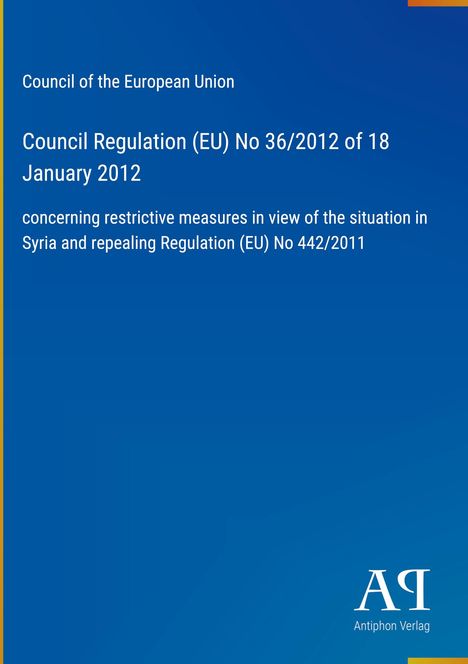 Council of the European Union

Council Regulation (EU) No 36/2012 of 18 January 2012

concerning restrictive measures in view of the situation in Syria and repealing Regulation (EU) No 442/2011

AP

Antiphon Verlag